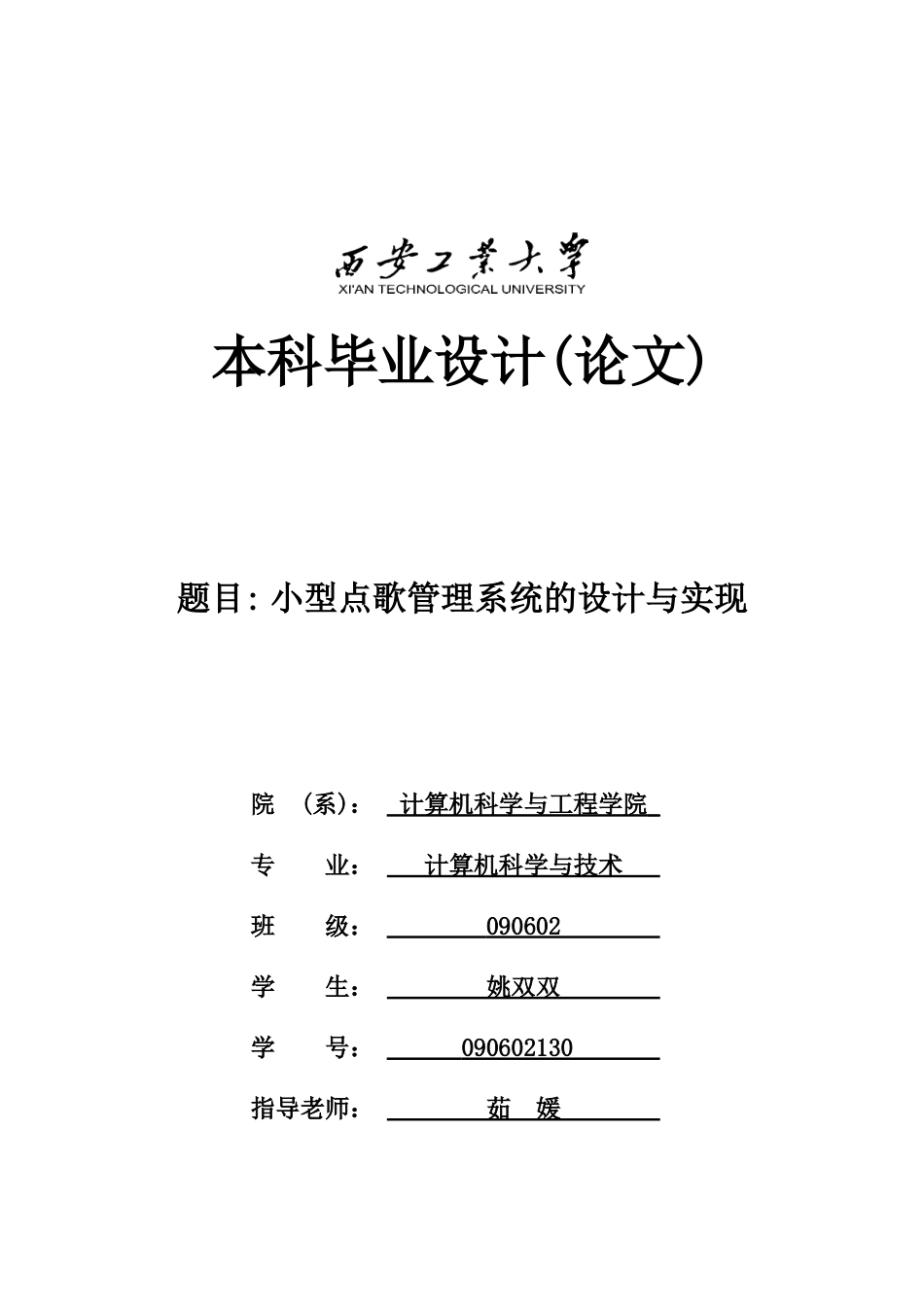 西安工業大學
XI'AN TECHNOLOGICAL UNIVERSITY

本科毕业设计(论文)

题目: 小型点歌管理系统的设计与实现

院 （系）： 计算机科学与工程学院

专 业： 计算机科学与技术

班 级： 090602

学 生： 姚双双

学 号： 090602130

指导老师： 茹 媛